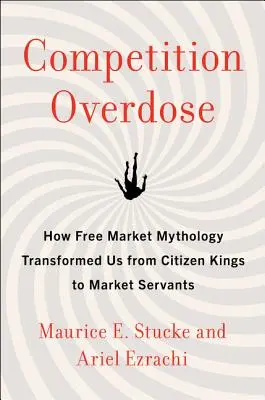 Competition Overdose

How Free Market Mythology Transformed Us from Citizen Kings to Market Servants

Maurice E. Stucke and Ariel Ezrachi